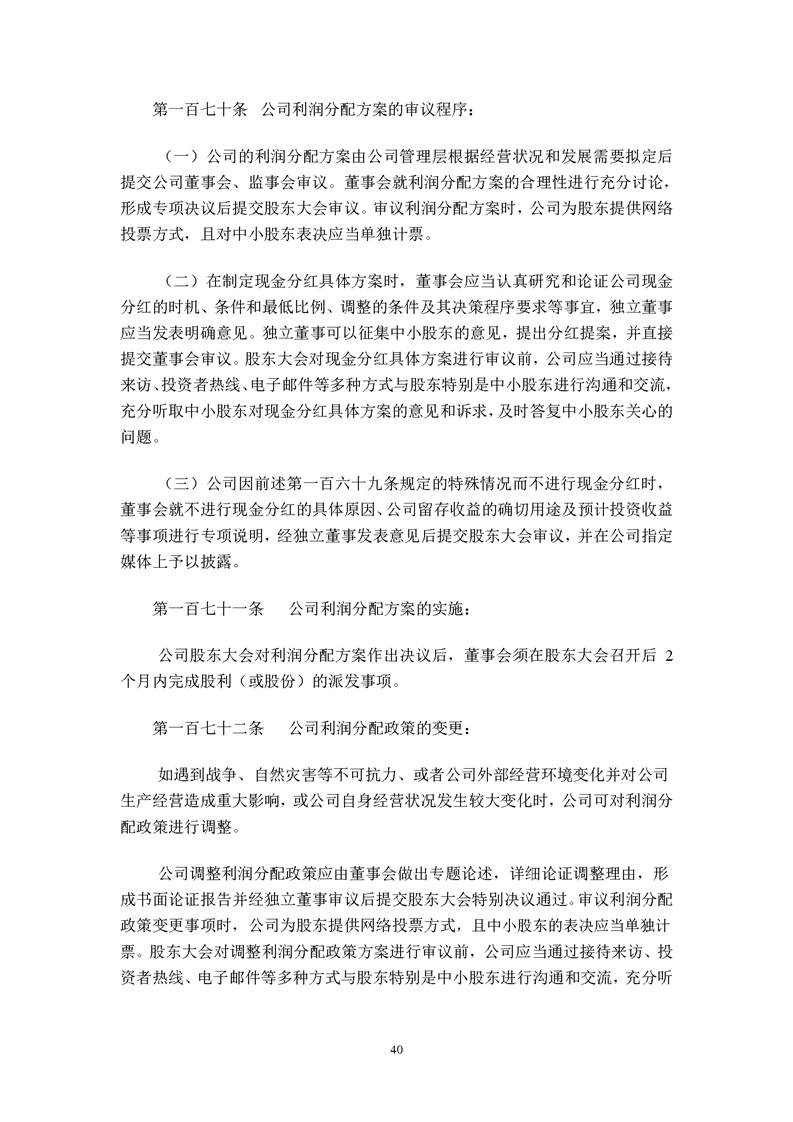 第一百七十条　公司利润分配方案的审议程序：

（一）公司的利润分配方案由公司管理层根据经营状况和发展需要拟定后提交公司董事会、监事会审议。董事会就利润分配方案的合理性进行充分讨论，形成专项决议后提交股东大会审议。审议利润分配方案时，公司为股东提供网络投票方式，且对中小股东表决应当单独计票。

（二）在制定现金分红具体方案时，董事会应当认真研究和论证公司现金分红的时机、条件和最低比例、调整的条件及其决策程序要求等事宜，独立董事应当发表明确意见。独立董事可以征集中小股东的意见，提出分红提案，并直接提交董事会审议。股东大会对现金分红具体方案进行审议前，公司应当通过接待来访、投资者热线、电子邮件等多种方式与股东特别是中小股东进行沟通和交流，充分听取中小股东对现金分红具体方案的意见和诉求，及时答复中小股东关心的问题。

（三）公司因前述第一百六十九条规定的特殊情况而不进行现金分红时，董事会就不进行现金分红的具体原因、公司留存收益的确切用途及预计投资收益等事项进行专项说明，经独立董事发表意见后提交股东大会审议，并在公司指定媒体上予以披露。

第一百七十一条　公司利润分配方案的实施：

公司股东大会对利润分配方案作出决议后，董事会须在股东大会召开后 2 个月内完成股利（或股份）的派发事项。

第一百七十二条　公司利润分配政策的变更：

如遇到战争、自然灾害等不可抗力、或者公司外部经营环境变化并对公司生产经营造成重大影响，或公司自身经营状况发生较大变化时，公司可对利润分配政策进行调整。

公司调整利润分配政策应由董事会做出专题论述，详细论证调整理由，形成书面论证报告并经独立董事审议后提交股东大会特别决议通过。审议利润分配政策变更事项时，公司为股东提供网络投票方式，且中小股东的表决应当单独计票。股东大会对调整利润分配政策方案进行审议前，公司应当通过接待来访、投资者热线、电子邮件等多种方式与股东特别是中小股东进行沟通和交流，充分听

40